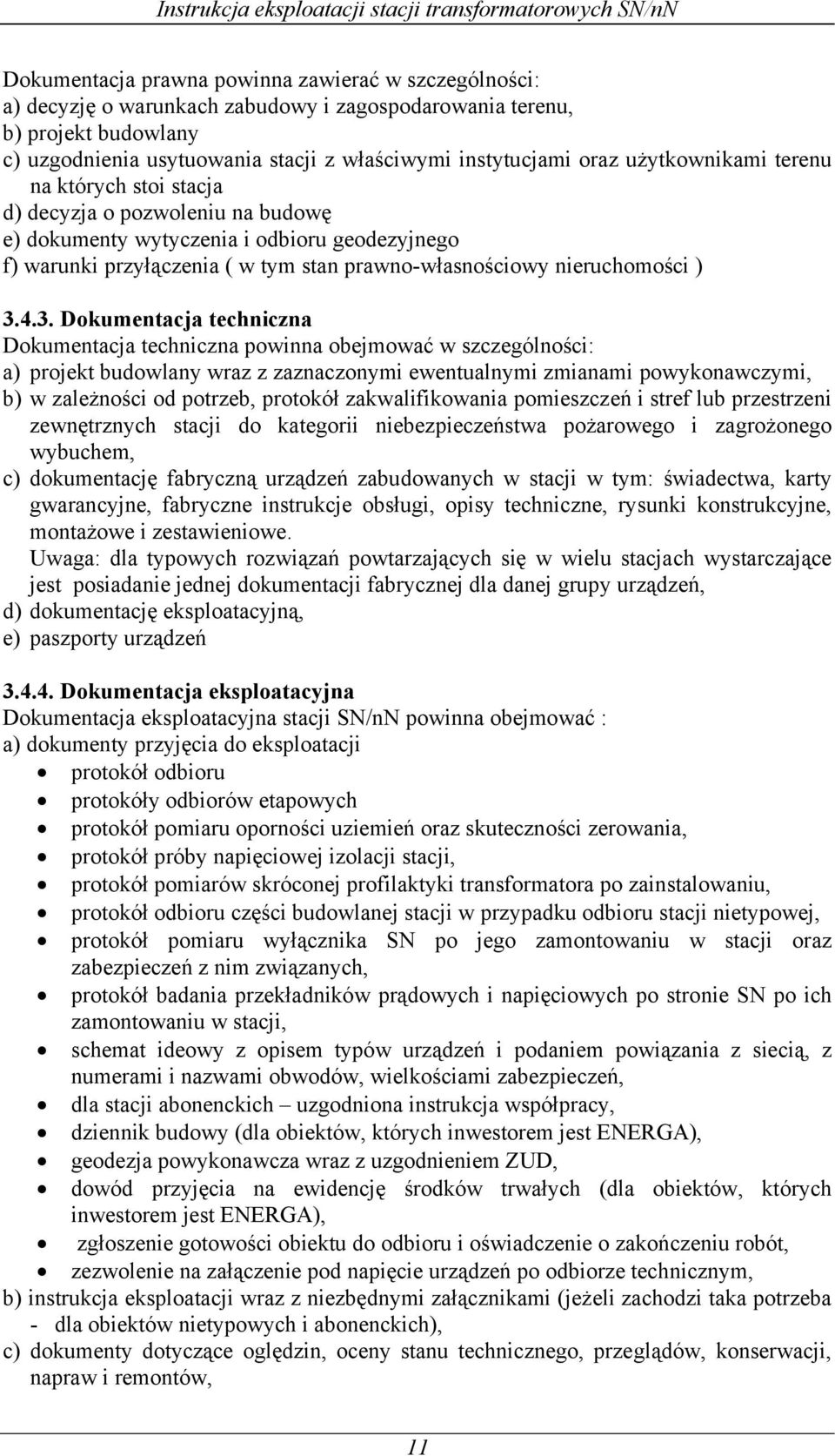 Instrukcja eksploatacji stacji transformatorowych SN/nN

Dokumentacja prawna powinna zawierać w szczególności:
a) decyzję o warunkach zabudowy i zagospodarowania terenu,
b) projekt budowlany
c) uzgodnienia usytuowania stacji z właściwymi instytucjami oraz użytkownikami terenu na których stoi stacja
d) decyzja o pozwoleniu na budowę
e) dokumenty wytyczenia i odbioru geodezyjnego
f) warunki przyłączenia ( w tym stan prawno-własnościowy nieruchomości )

3.4.3. Dokumentacja techniczna
Dokumentacja techniczna powinna obejmować w szczególności:
a) projekt budowlany wraz z zaznaczonymi ewentualnymi zmianami powykonawczymi,
b) w zależności od potrzeb, protokół zakwalifikowania pomieszczeń i stref lub przestrzeni zewnętrznych stacji do kategorii niebezpieczeństwa pożarowego i zagrożonego wybuchem,
c) dokumentację fabryczną urządzeń zabudowanych w stacji w tym: świadectwa, karty gwarancyjne, fabryczne instrukcje obsługi, opisy techniczne, rysunki konstrukcyjne, montażowe i zestawieniowe.
Uwaga: dla typowych rozwiązań powtarzających się w wielu stacjach wystarczające jest posiadanie jednej dokumentacji fabrycznej dla danej grupy urządzeń,
d) dokumentację eksploatacyjną,
e) paszporty urządzeń

3.4.4. Dokumentacja eksploatacyjna
Dokumentacja eksploatacyjna stacji SN/nN powinna obejmować :
a) dokumenty przyjęcia do eksploatacji
• protokół odbioru
• protokóły odbiorów etapowych
• protokół pomiaru oporności uziemień oraz skuteczności zerowania,
• protokół próby napięciowej izolacji stacji,
• protokół pomiarów skróconej profilaktyki transformatora po zainstalowaniu,
• protokół odbioru części budowlanej stacji w przypadku odbioru stacji nietypowej,
• protokół pomiaru wyłącznika SN po jego zamontowaniu w stacji oraz zabezpieczeń z nim związanych,
• protokół badania przekładników prądowych i napięciowych po stronie SN po ich zamontowaniu w stacji,
• schemat ideowy z opisem typów urządzeń i podaniem powiązania z siecią, z numerami i nazwami obwodów, wielkościami zabezpieczeń,
• dla stacji abonenckich – uzgodniona instrukcja współpracy,
• dziennik budowy (dla obiektów, których inwestorem jest ENERGA),
• geodezja powykonawcza wraz z uzgodnieniem ZUD,
• dowód przyjęcia na ewidencję środków trwałych (dla obiektów, których inwestorem jest ENERGA),
• zgłoszenie gotowości obiektu do odbioru i oświadczenie o zakończeniu robót,
• zezwolenie na załączenie pod napięcie urządzeń po odbiorze technicznym,
b) instrukcja eksploatacji wraz z niezbędnymi załącznikami (jeżeli zachodzi taka potrzeba - dla obiektów nietypowych i abonenckich),
c) dokumenty dotyczące oględzin, oceny stanu technicznego, przeglądów, konserwacji, napraw i remontów,

11